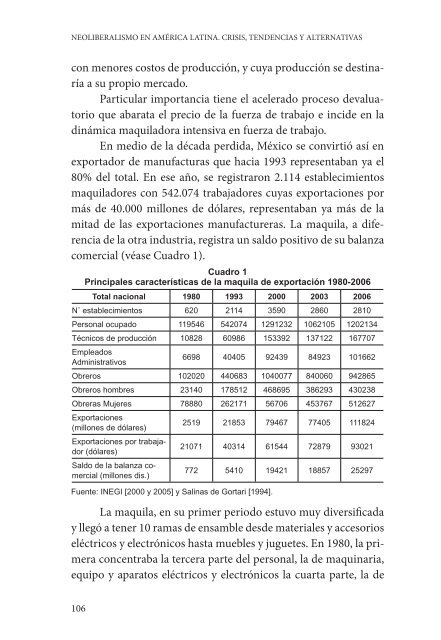 NEOLIBERALISMO EN AMÉRICA LATINA. CRISIS, TENDENCIAS Y ALTERNATIVAS

con menores costos de producción, y cuya producción se destinaría a su propio mercado.

Particular importancia tiene el acelerado proceso devaluatorio que abarata el precio de la fuerza de trabajo e incide en la dinámica maquiladora intensiva en fuerza de trabajo.

En medio de la década perdida, México se convirtió así en exportador de manufacturas que hacia 1993 representaban ya el 80% del total. En ese año, se registraron 2.114 establecimientos maquiladores con 542.074 trabajadores cuyas exportaciones por más de 40.000 millones de dólares, representaban ya más de la mitad de las exportaciones manufactureras. La maquila, a diferencia de la otra industria, registra un saldo positivo de su balanza comercial (véase Cuadro 1).

Cuadro 1
Principales características de la maquila de exportación 1980-2006

| Total nacional | 1980 | 1993 | 2000 | 2003 | 2006 |
|---|---|---|---|---|---|
| N˚ establecimientos | 620 | 2114 | 3590 | 2860 | 2810 |
| Personal ocupado | 119546 | 542074 | 1291232 | 1062105 | 1202134 |
| Técnicos de producción | 10828 | 60986 | 153392 | 137122 | 167707 |
| Empleados Administrativos | 6698 | 40405 | 92439 | 84923 | 101662 |
| Obreros | 102020 | 440683 | 1040077 | 840060 | 942865 |
| Obreros hombres | 23140 | 178512 | 468695 | 386293 | 430238 |
| Obreras Mujeres | 78880 | 262171 | 56706 | 453767 | 512627 |
| Exportaciones (millones de dólares) | 2519 | 21853 | 79467 | 77405 | 111824 |
| Exportaciones por trabajador (dólares) | 21071 | 40314 | 61544 | 72879 | 93021 |
| Saldo de la balanza comercial (millones dls.) | 772 | 5410 | 19421 | 18857 | 25297 |

Fuente: INEGI [2000 y 2005] y Salinas de Gortari [1994].

La maquila, en su primer periodo estuvo muy diversificada y llegó a tener 10 ramas de ensamble desde materiales y accesorios eléctricos y electrónicos hasta muebles y juguetes. En 1980, la primera concentraba la tercera parte del personal, la de maquinaria, equipo y aparatos eléctricos y electrónicos la cuarta parte, la de

106